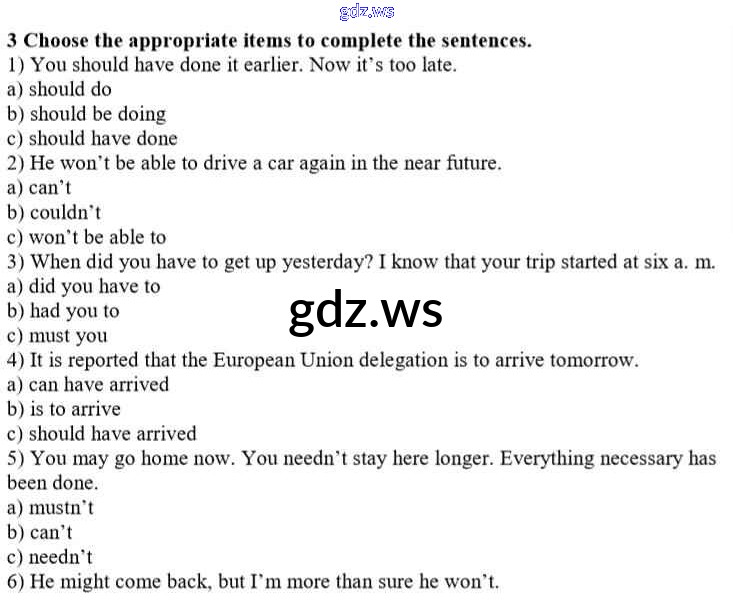 3 Choose the appropriate items to complete the sentences.
1) You should have done it earlier. Now it's too late.
a) should do
b) should be doing
c) should have done
2) He won't be able to drive a car again in the near future.
a) can't
b) couldn't
c) won't be able to
3) When did you have to get up yesterday? I know that your trip started at six a. m.
a) did you have to
b) had you to
c) must you
4) It is reported that the European Union delegation is to arrive tomorrow.
a) can have arrived
b) is to arrive
c) should have arrived
5) You may go home now. You needn't stay here longer. Everything necessary has been done.
a) mustn't
b) can't
c) needn't
6) He might come back, but I'm more than sure he won't.

gdz.ws